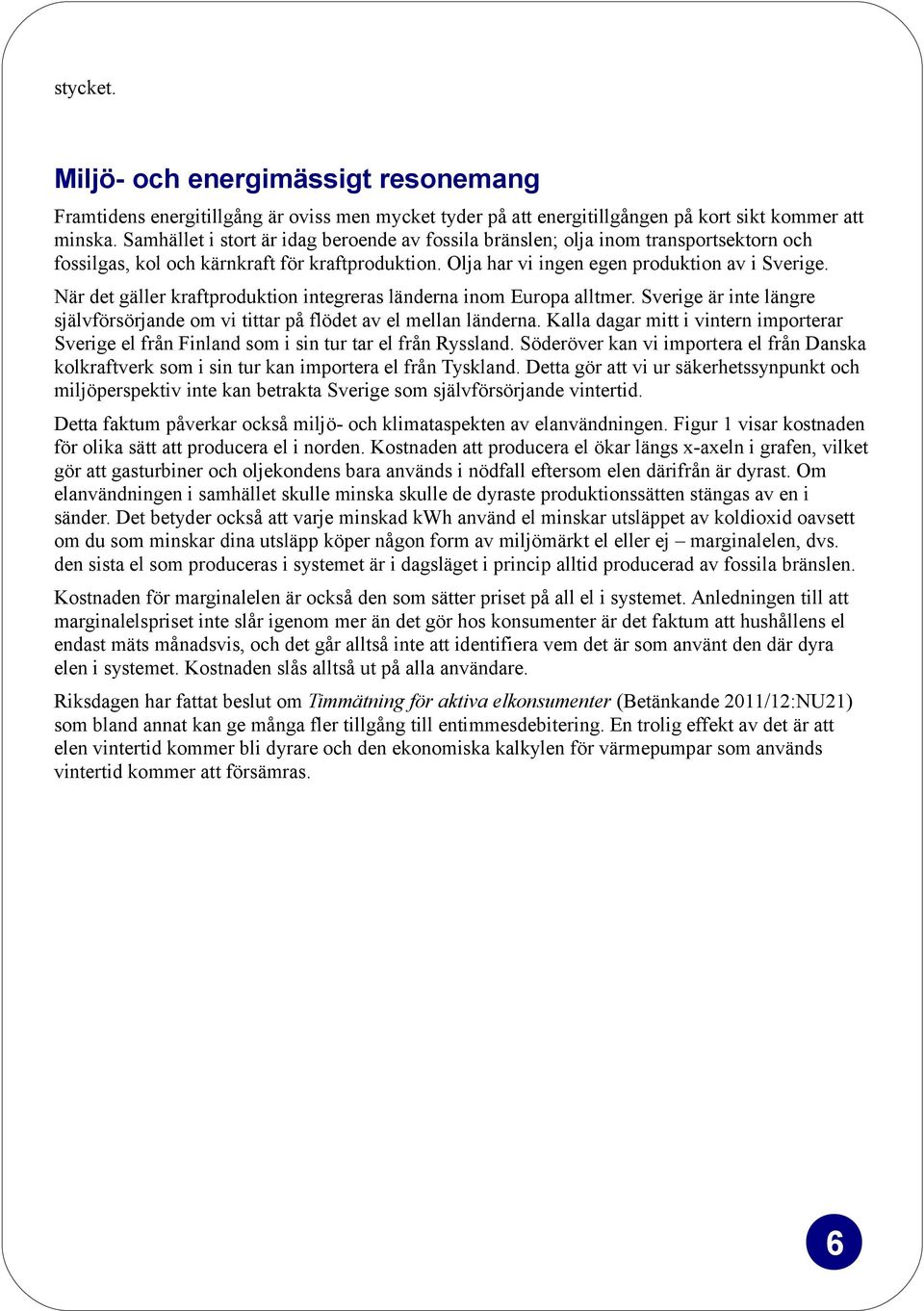 stycket.

Miljö- och energimässigt resonemang

Framtidens energitillgång är oviss men mycket tyder på att energitillgången på kort sikt kommer att minska. Samhället i stort är idag beroende av fossila bränslen; olja inom transportsektorn och fossilgas, kol och kärnkraft för kraftproduktion. Olja har vi ingen egen produktion av i Sverige.

När det gäller kraftproduktion integreras länderna inom Europa alltmer. Sverige är inte längre självförsörjande om vi tittar på flödet av el mellan länderna. Kalla dagar mitt i vintern importerar Sverige el från Finland som i sin tur tar el från Ryssland. Söderöver kan vi importera el från Danska kolkraftverk som i sin tur kan importera el från Tyskland. Detta gör att vi ur säkerhetssynpunkt och miljöperspektiv inte kan betrakta Sverige som självförsörjande vintertid.

Detta faktum påverkar också miljö- och klimataspekten av elanvändningen. Figur 1 visar kostnaden för olika sätt att producera el i norden. Kostnaden att producera el ökar längs x-axeln i grafen, vilket gör att gasturbiner och oljekondens bara används i nödfall eftersom elen därifrån är dyrast. Om elanvändningen i samhället skulle minska skulle de dyraste produktionssätten stängas av en i sänder. Det betyder också att varje minskad kWh använd el minskar utsläppet av koldioxid oavsett om du som minskar dina utsläpp köper någon form av miljömärkt el eller ej – marginalelen, dvs. den sista el som produceras i systemet är i dagsläget i princip alltid producerad av fossila bränslen.

Kostnaden för marginalelen är också den som sätter priset på all el i systemet. Anledningen till att marginalelspriset inte slår igenom mer än det gör hos konsumenter är det faktum att hushållens el endast mäts månadsvis, och det går alltså inte att identifiera vem det är som använt den där dyra elen i systemet. Kostnaden slås alltså ut på alla användare.

Riksdagen har fattat beslut om Timmätning för aktiva elkonsumenter (Betänkande 2011/12:NU21) som bland annat kan ge många fler tillgång till entimmesdebitering. En trolig effekt av det är att elen vintertid kommer bli dyrare och den ekonomiska kalkylen för värmepumpar som används vintertid kommer att försämras.

6